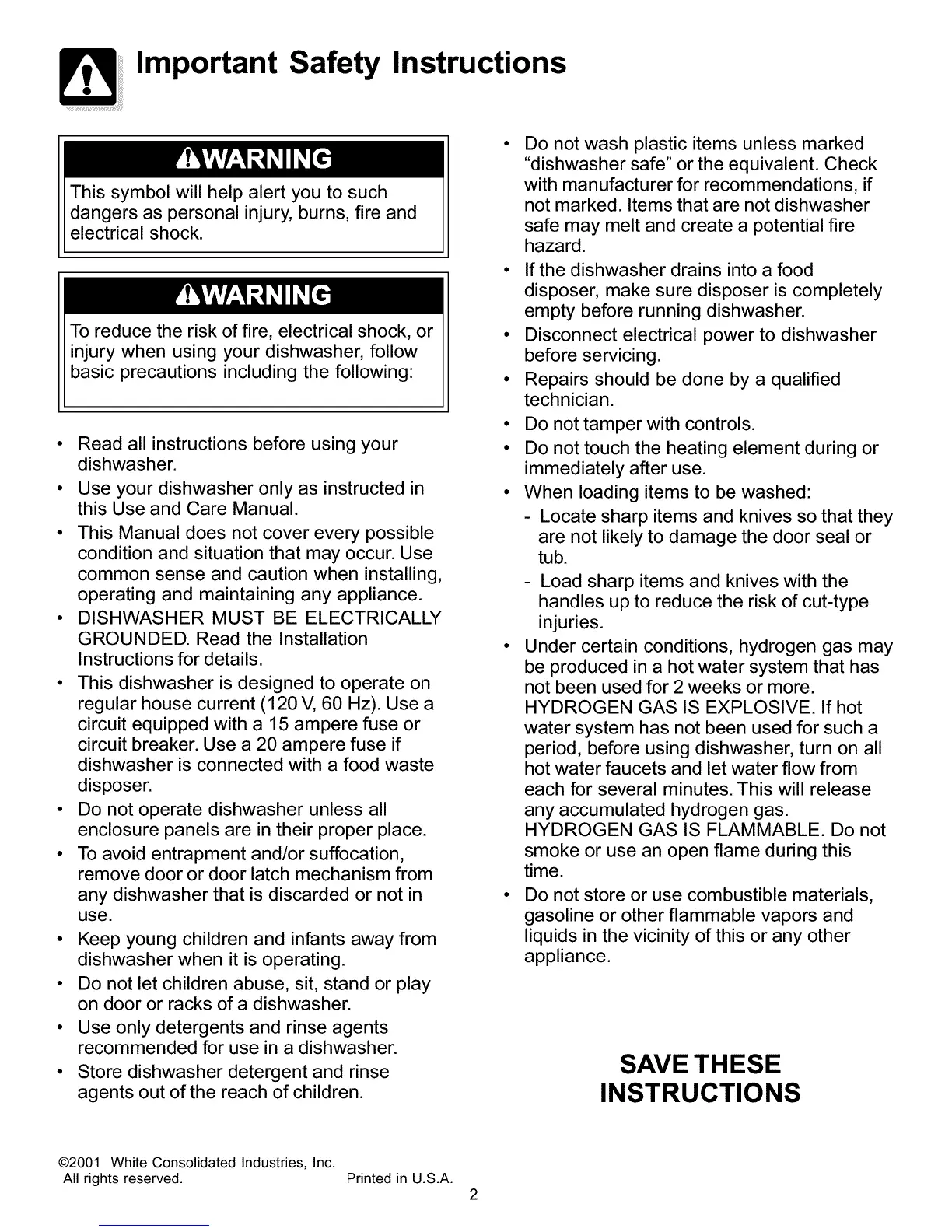 Important Safety Instructions

WARNING

This symbol will help alert you to such dangers as personal injury, burns, fire and electrical shock.

WARNING

To reduce the risk of fire, electrical shock, or injury when using your dishwasher, follow basic precautions including the following:

• Read all instructions before using your dishwasher.
• Use your dishwasher only as instructed in this Use and Care Manual.
• This Manual does not cover every possible condition and situation that may occur. Use common sense and caution when installing, operating and maintaining any appliance.
• DISHWASHER MUST BE ELECTRICALLY GROUNDED. Read the Installation Instructions for details.
• This dishwasher is designed to operate on regular house current (120 V, 60 Hz). Use a circuit equipped with a 15 ampere fuse or circuit breaker. Use a 20 ampere fuse if dishwasher is connected with a food waste disposer.
• Do not operate dishwasher unless all enclosure panels are in their proper place.
• To avoid entrapment and/or suffocation, remove door or door latch mechanism from any dishwasher that is discarded or not in use.
• Keep young children and infants away from dishwasher when it is operating.
• Do not let children abuse, sit, stand or play on door or racks of a dishwasher.
• Use only detergents and rinse agents recommended for use in a dishwasher.
• Store dishwasher detergent and rinse agents out of the reach of children.

• Do not wash plastic items unless marked "dishwasher safe" or the equivalent. Check with manufacturer for recommendations, if not marked. Items that are not dishwasher safe may melt and create a potential fire hazard.
• If the dishwasher drains into a food disposer, make sure disposer is completely empty before running dishwasher.
• Disconnect electrical power to dishwasher before servicing.
• Repairs should be done by a qualified technician.
• Do not tamper with controls.
• Do not touch the heating element during or immediately after use.
• When loading items to be washed:
- Locate sharp items and knives so that they are not likely to damage the door seal or tub.
- Load sharp items and knives with the handles up to reduce the risk of cut-type injuries.
• Under certain conditions, hydrogen gas may be produced in a hot water system that has not been used for 2 weeks or more. HYDROGEN GAS IS EXPLOSIVE. If hot water system has not been used for such a period, before using dishwasher, turn on all hot water faucets and let water flow from each for several minutes. This will release any accumulated hydrogen gas. HYDROGEN GAS IS FLAMMABLE. Do not smoke or use an open flame during this time.
• Do not store or use combustible materials, gasoline or other flammable vapors and liquids in the vicinity of this or any other appliance.

SAVE THESE INSTRUCTIONS

©2001 White Consolidated Industries, Inc.
All rights reserved. Printed in U.S.A.
2